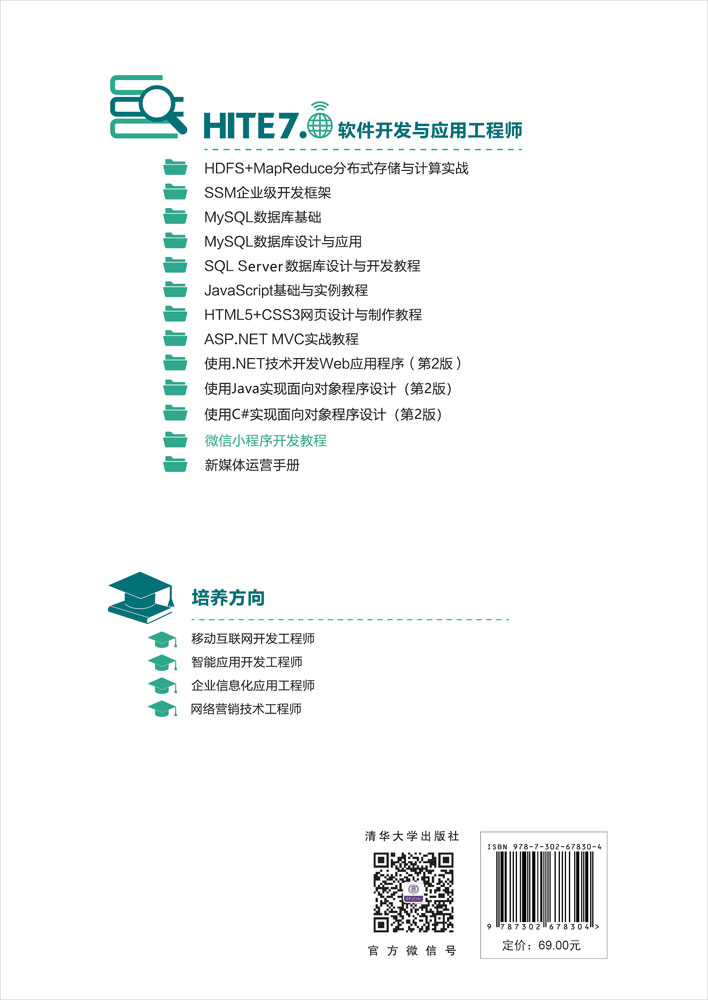 HITE 7. 软件开发与应用工程师

HDFS+MapReduce分布式存储与计算实战
SSM企业级开发框架
MySQL数据库基础
MySQL数据库设计与应用
SQL Server数据库设计与开发教程
JavaScript基础与实例教程
HTML5+CSS3网页设计与制作教程
ASP.NET MVC实战教程
使用.NET技术开发Web应用程序（第2版）
使用Java实现面向对象程序设计（第2版）
使用C#实现面向对象程序设计（第2版）
微信小程序开发教程
新媒体运营手册

培养方向

移动互联网开发工程师
智能应用开发工程师
企业信息化应用工程师
网络营销技术工程师

清华大学出版社

官方微信号

ISBN 978-7-302-67830-4

9 787302 678304 >

定价：69.00元